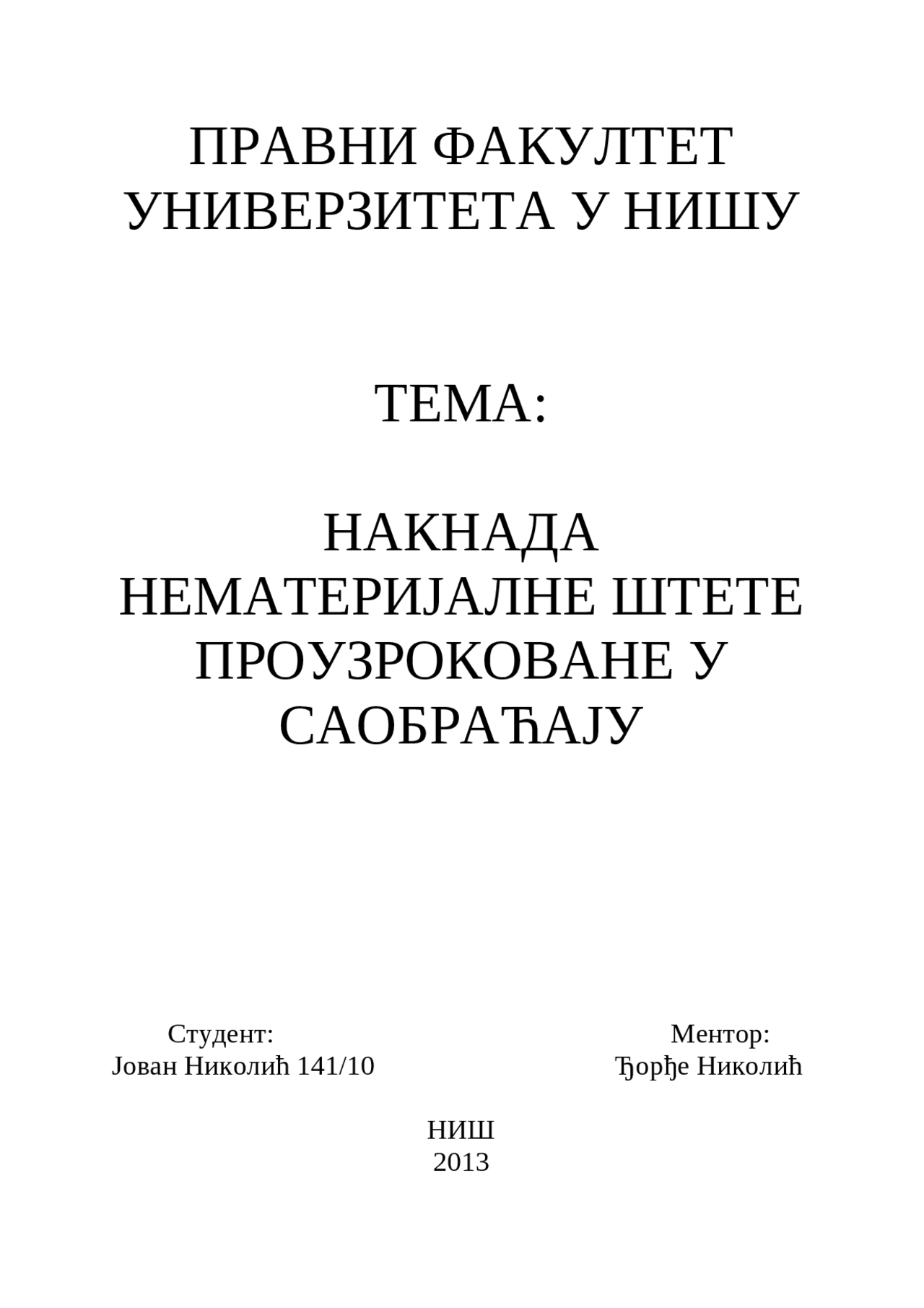 ПРАВНИ ФАКУЛТЕТ УНИВЕРЗИТЕТА У НИШУ

ТЕМА:

НАКНАДА НЕМАТЕРИЈАЛНЕ ШТЕТЕ ПРОУЗРОКОВАНЕ У САОБРАЋАЈУ

Студент:
Јован Николић 141/10

Ментор:
Ђорђе Николић

НИШ
2013